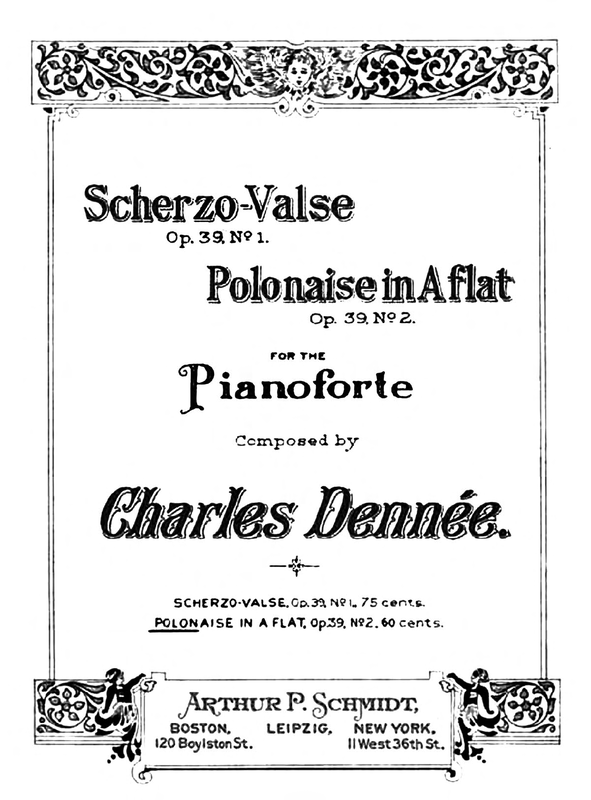 Scherzo-Valse
Op. 39, Nº 1.

Polonaise in A flat
Op. 39, Nº 2.

FOR THE

Pianoforte

Composed by

Charles Dennée.

SCHERZO-VALSE, Op. 39, Nº 1. 75 cents.
POLONAISE IN A FLAT, Op. 39, Nº 2. 60 cents.

ARTHUR P. SCHMIDT,
BOSTON, 120 Boylston St.
LEIPZIG,
NEW YORK, 11 West 36th St.